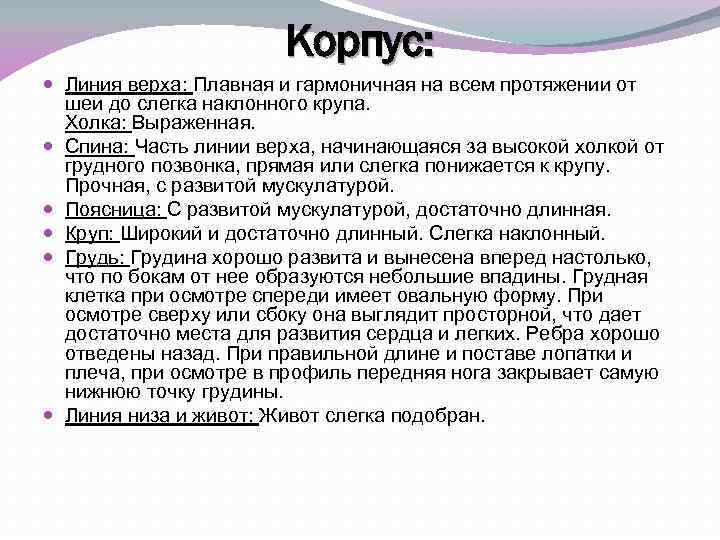 Корпус:

Линия верха: Плавная и гармоничная на всем протяжении от шеи до слегка наклонного крупа.
Холка: Выраженная.

Спина: Часть линии верха, начинающаяся за высокой холкой от грудного позвонка, прямая или слегка понижается к крупу. Прочная, с развитой мускулатурой.

Поясница: С развитой мускулатурой, достаточно длинная.

Круп: Широкий и достаточно длинный. Слегка наклонный.

Грудь: Грудина хорошо развита и вынесена вперед настолько, что по бокам от нее образуются небольшие впадины. Грудная клетка при осмотре спереди имеет овальную форму. При осмотре сверху или сбоку она выглядит просторной, что дает достаточно места для развития сердца и легких. Ребра хорошо отведены назад. При правильной длине и поставе лопатки и плеча, при осмотре в профиль передняя нога закрывает самую нижнюю точку грудины.

Линия низа и живот: Живот слегка подобран.